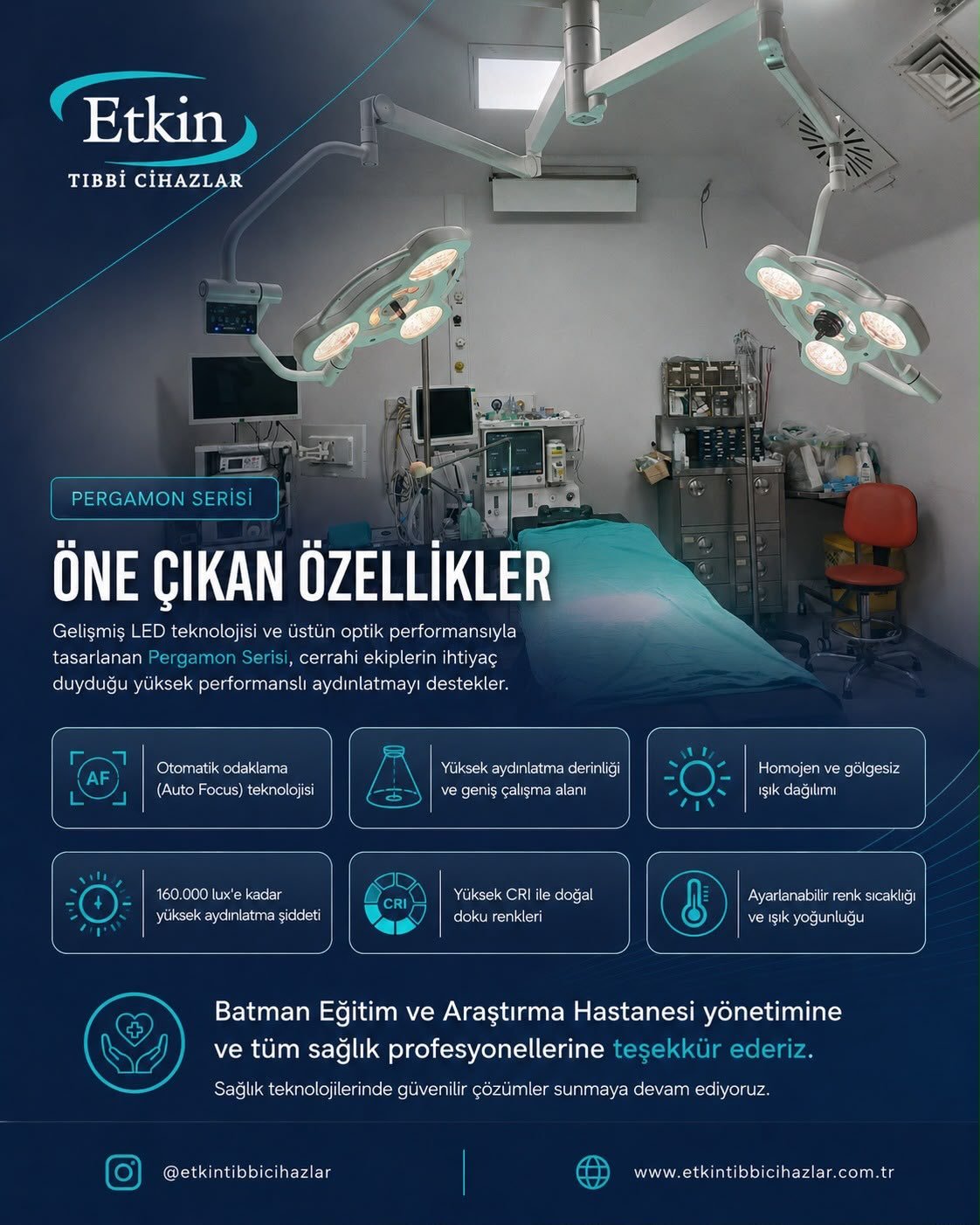 Etkin
TIBBİ CİHAZLAR

PERGAMON SERİSİ

ÖNE ÇIKAN ÖZELLİKLER

Gelişmiş LED teknolojisi ve üstün optik performansıyla tasarlanan Pergamon Serisi, cerrahi ekiplerin ihtiyaç duyduğu yüksek performanslı aydınlatmayı destekler.

AF
Otomatik odaklama (Auto Focus) teknolojisi

Yüksek aydınlatma derinliği ve geniş çalışma alanı

Homojen ve gölgesiz ışık dağılımı

160.000 lux'e kadar yüksek aydınlatma şiddeti

CRI
Yüksek CRI ile doğal doku renkleri

Ayarlanabilir renk sıcaklığı ve ışık yoğunluğu

Batman Eğitim ve Araştırma Hastanesi yönetimine ve tüm sağlık profesyonellerine teşekkür ederiz.

Sağlık teknolojilerinde güvenilir çözümler sunmaya devam ediyoruz.

@etkintibbicihazlar

www.etkintibbicihazlar.com.tr